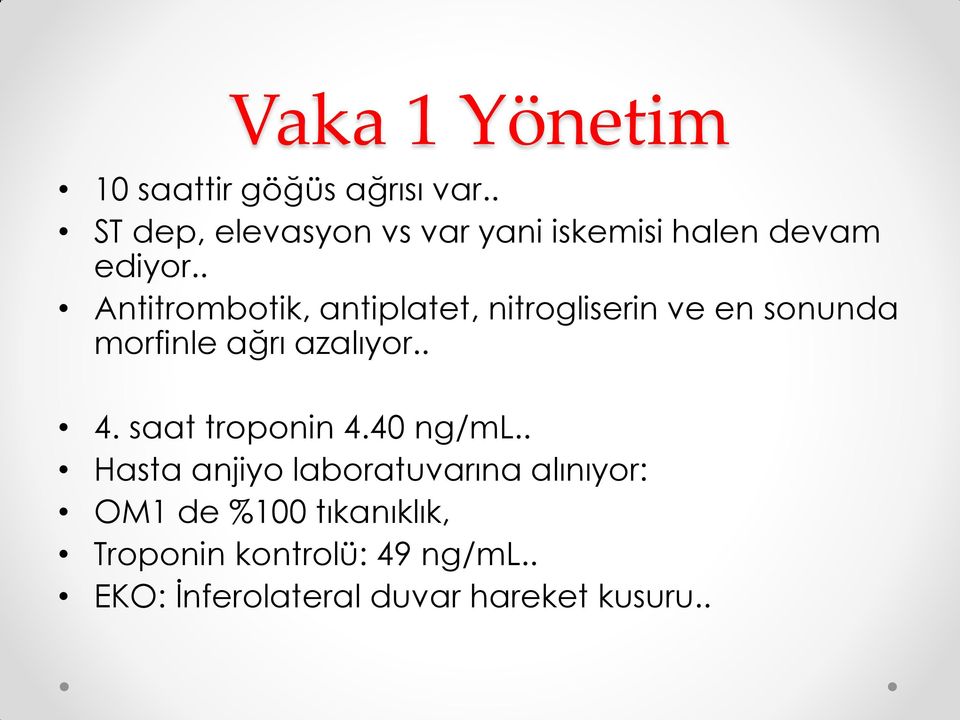 Vaka 1 Yönetim

• 10 saattir göğüs ağrısı var..
• ST dep, elevasyon vs var yani iskemisi halen devam ediyor..
• Antitrombotik, antiplatet, nitrogliserin ve en sonunda morfinle ağrı azalıyor..

• 4. saat troponin 4.40 ng/mL..
• Hasta anjiyo laboratuvarına alınıyor:
• OM1 de %100 tıkanıklık,
• Troponin kontrolü: 49 ng/mL..
• EKO: İnferolateral duvar hareket kusuru..